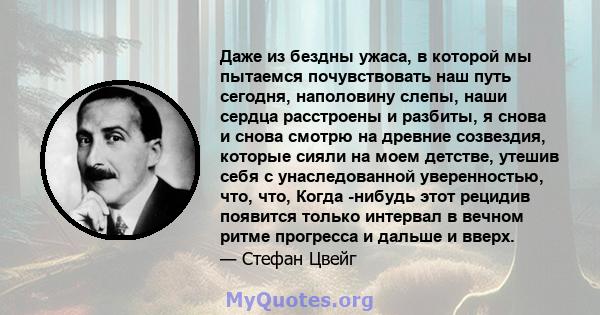 Даже из бездны ужаса, в которой мы пытаемся почувствовать наш путь сегодня, наполовину слепы, наши сердца расстроены и разбиты, я снова и снова смотрю на древние созвездия, которые сияли на моем детстве, утешив себя с унаследованной уверенностью, что, что, Когда -нибудь этот рецидив появится только интервал в вечном ритме прогресса и дальше и вверх.
— Стефан Цвейг

MyQuotes.org